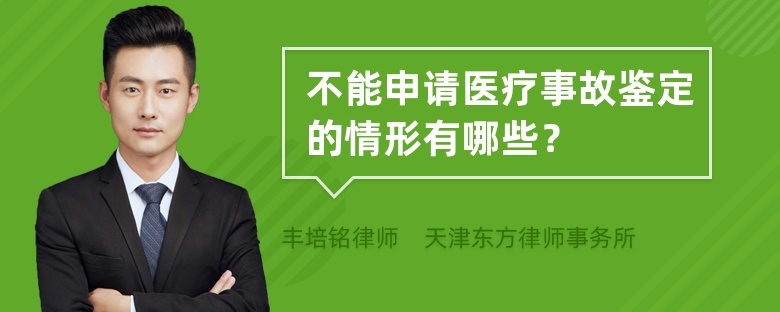 不能申请医疗事故鉴定的情形有哪些？

丰培铭律师　天津东方律师事务所